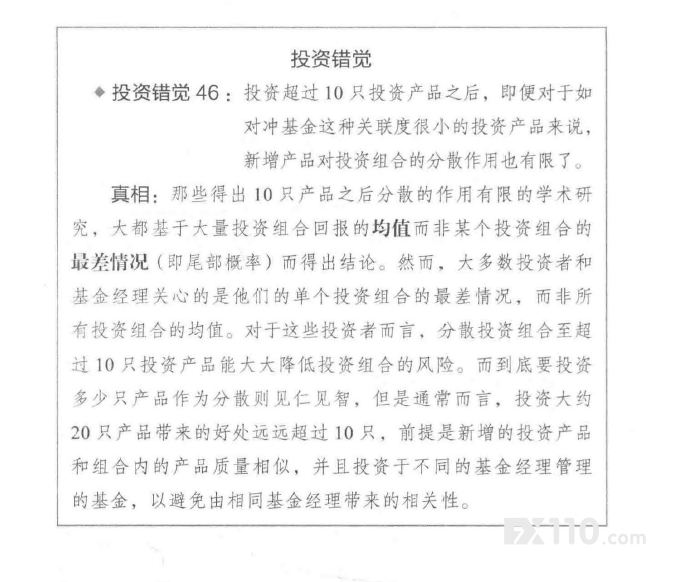 投资错觉

◆ 投资错觉 46：投资超过 10 只投资产品之后，即便对于如对冲基金这种关联度很小的投资产品来说，新增产品对投资组合的分散作用也有限了。

真相：那些得出 10 只产品之后分散的作用有限的学术研究，大都基于大量投资组合回报的均值而非某个投资组合的最差情况（即尾部概率）而得出结论。然而，大多数投资者和基金经理关心的是他们的单个投资组合的最差情况，而非所有投资组合的均值。对于这些投资者而言，分散投资组合至超过 10 只投资产品能大大降低投资组合的风险。而到底要投资多少只产品作为分散则见仁见智，但是通常而言，投资大约 20 只产品带来的好处远远超过 10 只，前提是新增的投资产品和组合内的产品质量相似，并且投资于不同的基金经理管理的基金，以避免由相同基金经理带来的相关性。

FX110.com